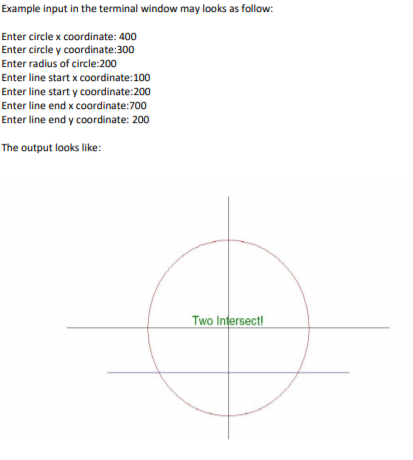 Example input in the terminal window may looks as follow:

Enter circle x coordinate: 400
Enter circle y coordinate:300
Enter radius of circle:200
Enter line start x coordinate:100
Enter line start y coordinate:200
Enter line end x coordinate:700
Enter line end y coordinate: 200

The output looks like:

Two Intersect!